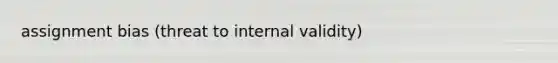 assignment bias (threat to internal validity)